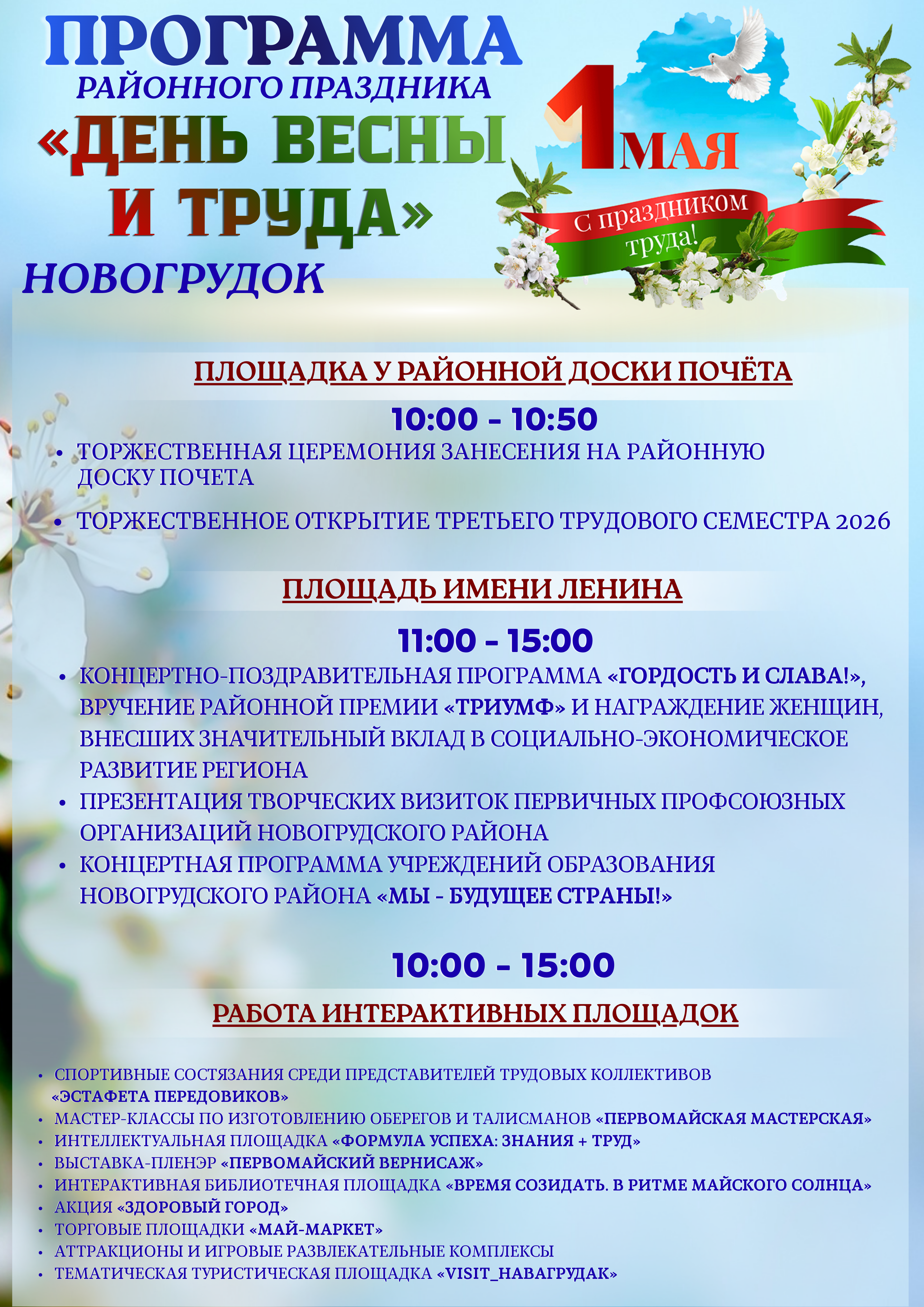 ПРОГРАММА
РАЙОННОГО ПРАЗДНИКА
«ДЕНЬ ВЕСНЫ И ТРУДА»
НОВОГРУДОК

1 МАЯ
С праздником труда!

ПЛОЩАДКА У РАЙОННОЙ ДОСКИ ПОЧЁТА

10:00 - 10:50

• ТОРЖЕСТВЕННАЯ ЦЕРЕМОНИЯ ЗАНЕСЕНИЯ НА РАЙОННУЮ ДОСКУ ПОЧЕТА
• ТОРЖЕСТВЕННОЕ ОТКРЫТИЕ ТРЕТЬЕГО ТРУДОВОГО СЕМЕСТРА 2026

ПЛОЩАДЬ ИМЕНИ ЛЕНИНА

11:00 - 15:00

• КОНЦЕРТНО-ПОЗДРАВИТЕЛЬНАЯ ПРОГРАММА «ГОРДОСТЬ И СЛАВА!», ВРУЧЕНИЕ РАЙОННОЙ ПРЕМИИ «ТРИУМФ» И НАГРАЖДЕНИЕ ЖЕНЩИН, ВНЕСШИХ ЗНАЧИТЕЛЬНЫЙ ВКЛАД В СОЦИАЛЬНО-ЭКОНОМИЧЕСКОЕ РАЗВИТИЕ РЕГИОНА
• ПРЕЗЕНТАЦИЯ ТВОРЧЕСКИХ ВИЗИТОК ПЕРВИЧНЫХ ПРОФСОЮЗНЫХ ОРГАНИЗАЦИЙ НОВОГРУДСКОГО РАЙОНА
• КОНЦЕРТНАЯ ПРОГРАММА УЧРЕЖДЕНИЙ ОБРАЗОВАНИЯ НОВОГРУДСКОГО РАЙОНА «МЫ - БУДУЩЕЕ СТРАНЫ!»

10:00 - 15:00

РАБОТА ИНТЕРАКТИВНЫХ ПЛОЩАДОК

• СПОРТИВНЫЕ СОСТЯЗАНИЯ СРЕДИ ПРЕДСТАВИТЕЛЕЙ ТРУДОВЫХ КОЛЛЕКТИВОВ «ЭСТАФЕТА ПЕРЕДОВИКОВ»
• МАСТЕР-КЛАССЫ ПО ИЗГОТОВЛЕНИЮ ОБЕРЕГОВ И ТАЛИСМАНОВ «ПЕРВОМАЙСКАЯ МАСТЕРСКАЯ»
• ИНТЕЛЛЕКТУАЛЬНАЯ ПЛОЩАДКА «ФОРМУЛА УСПЕХА: ЗНАНИЯ + ТРУД»
• ВЫСТАВКА-ПЛЕНЭР «ПЕРВОМАЙСКИЙ ВЕРНИСАЖ»
• ИНТЕРАКТИВНАЯ БИБЛИОТЕЧНАЯ ПЛОЩАДКА «ВРЕМЯ СОЗИДАТЬ. В РИТМЕ МАЙСКОГО СОЛНЦА»
• АКЦИЯ «ЗДОРОВЫЙ ГОРОД»
• ТОРГОВЫЕ ПЛОЩАДКИ «МАЙ-МАРКЕТ»
• АТТРАКЦИОНЫ И ИГРОВЫЕ РАЗВЛЕКАТЕЛЬНЫЕ КОМПЛЕКСЫ
• ТЕМАТИЧЕСКАЯ ТУРИСТИЧЕСКАЯ ПЛОЩАДКА «VISIT_НАВАГРУДАК»